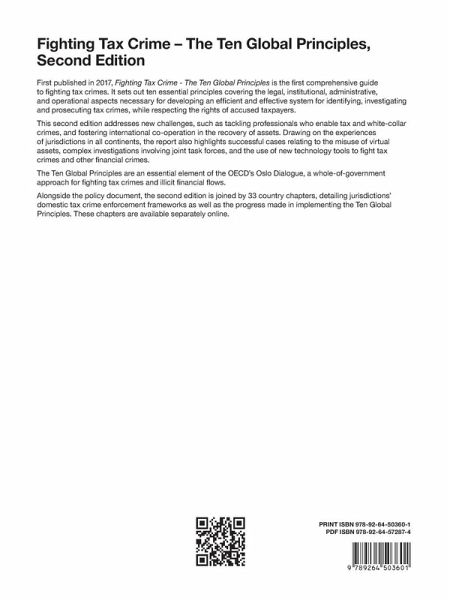 Fighting Tax Crime – The Ten Global Principles, Second Edition

First published in 2017, Fighting Tax Crime - The Ten Global Principles is the first comprehensive guide to fighting tax crimes. It sets out ten essential principles covering the legal, institutional, administrative, and operational aspects necessary for developing an efficient and effective system for identifying, investigating and prosecuting tax crimes, while respecting the rights of accused taxpayers.

This second edition addresses new challenges, such as tackling professionals who enable tax and white-collar crimes, and fostering international co-operation in the recovery of assets. Drawing on the experiences of jurisdictions in all continents, the report also highlights successful cases relating to the misuse of virtual assets, complex investigations involving joint task forces, and the use of new technology tools to fight tax crimes and other financial crimes.

The Ten Global Principles are an essential element of the OECD's Oslo Dialogue, a whole-of-government approach for fighting tax crimes and illicit financial flows.

Alongside the policy document, the second edition is joined by 33 country chapters, detailing jurisdictions' domestic tax crime enforcement frameworks as well as the progress made in implementing the Ten Global Principles. These chapters are available separately online.

PRINT ISBN 978-92-64-50360-1
PDF ISBN 978-92-64-57287-4

9 789264 503601